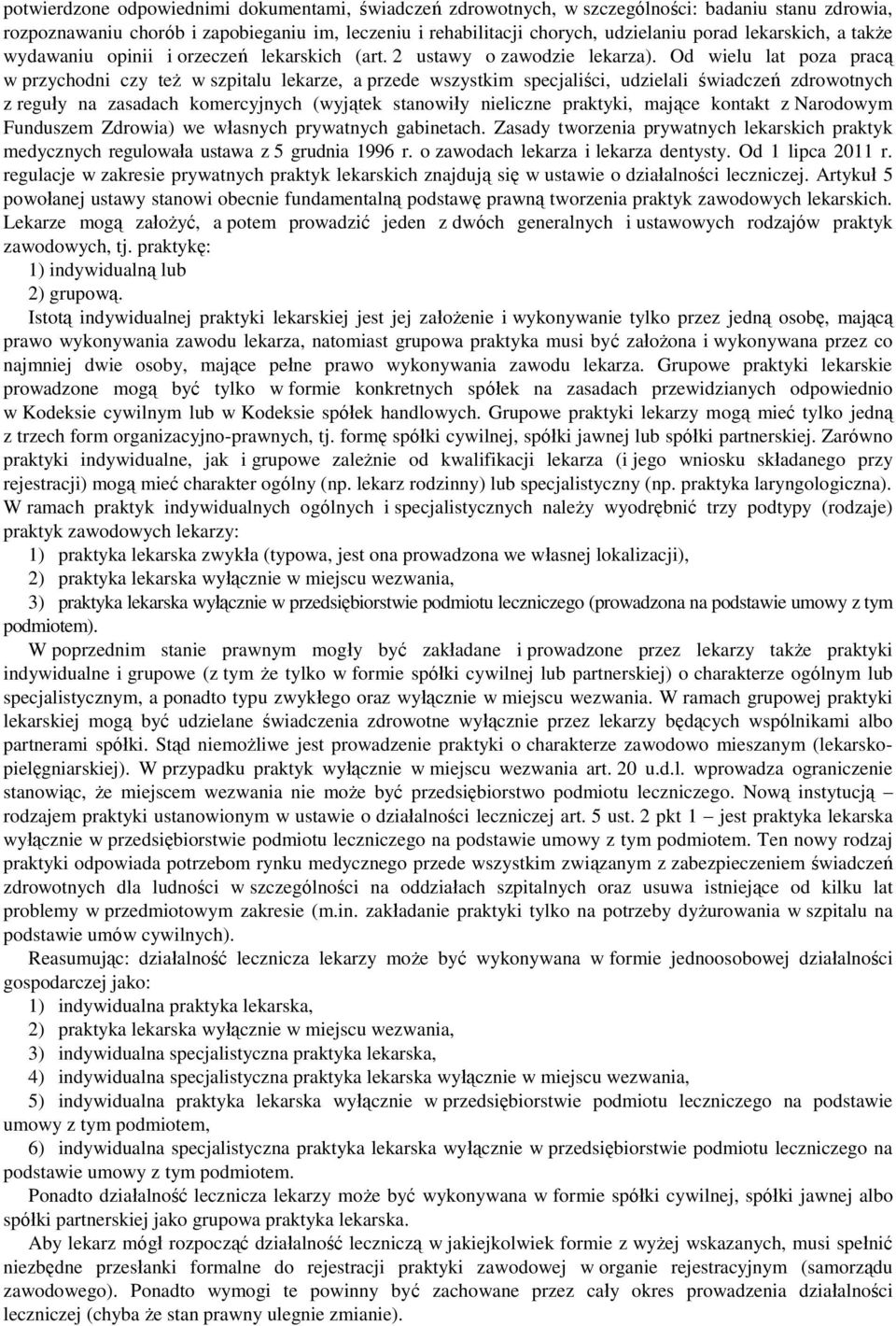 potwierdzone odpowiednimi dokumentami, świadczeń zdrowotnych, w szczególności: badaniu stanu zdrowia, rozpoznawaniu chorób i zapobieganiu im, leczeniu i rehabilitacji chorych, udzielaniu porad lekarskich, a także wydawaniu opinii i orzeczeń lekarskich (art. 2 ustawy o zawodzie lekarza). Od wielu lat poza pracą w przychodni czy też w szpitalu lekarze, a przede wszystkim specjaliści, udzielali świadczeń zdrowotnych z reguły na zasadach komercyjnych (wyjątek stanowiły nieliczne praktyki, mające kontakt z Narodowym Funduszem Zdrowia) we własnych prywatnych gabinetach. Zasady tworzenia prywatnych lekarskich praktyk medycznych regulowała ustawa z 5 grudnia 1996 r. o zawodach lekarza i lekarza dentysty. Od 1 lipca 2011 r. regulacje w zakresie prywatnych praktyk lekarskich znajdują się w ustawie o działalności leczniczej. Artykuł 5 powołanej ustawy stanowi obecnie fundamentalną podstawę prawną tworzenia praktyk zawodowych lekarskich. Lekarze mogą założyć, a potem prowadzić jeden z dwóch generalnych i ustawowych rodzajów praktyk zawodowych, tj. praktykę:
1) indywidualną lub
2) grupową.
Istotą indywidualnej praktyki lekarskiej jest jej założenie i wykonywanie tylko przez jedną osobę, mającą prawo wykonywania zawodu lekarza, natomiast grupowa praktyka musi być założona i wykonywana przez co najmniej dwie osoby, mające pełne prawo wykonywania zawodu lekarza. Grupowe praktyki lekarskie prowadzone mogą być tylko w formie konkretnych spółek na zasadach przewidzianych odpowiednio w Kodeksie cywilnym lub w Kodeksie spółek handlowych. Grupowe praktyki lekarzy mogą mieć tylko jedną z trzech form organizacyjno-prawnych, tj. formę spółki cywilnej, spółki jawnej lub spółki partnerskiej. Zarówno praktyki indywidualne, jak i grupowe zależnie od kwalifikacji lekarza (i jego wniosku składanego przy rejestracji) mogą mieć charakter ogólny (np. lekarz rodzinny) lub specjalistyczny (np. praktyka laryngologiczna). W ramach praktyk indywidualnych ogólnych i specjalistycznych należy wyodrębnić trzy podtypy (rodzaje) praktyk zawodowych lekarzy:
1) praktyka lekarska zwykła (typowa, jest ona prowadzona we własnej lokalizacji),
2) praktyka lekarska wyłącznie w miejscu wezwania,
3) praktyka lekarska wyłącznie w przedsiębiorstwie podmiotu leczniczego (prowadzona na podstawie umowy z tym podmiotem).
W poprzednim stanie prawnym mogły być zakładane i prowadzone przez lekarzy także praktyki indywidualne i grupowe (z tym że tylko w formie spółki cywilnej lub partnerskiej) o charakterze ogólnym lub specjalistycznym, a ponadto typu zwykłego oraz wyłącznie w miejscu wezwania. W ramach grupowej praktyki lekarskiej mogą być udzielane świadczenia zdrowotne wyłącznie przez lekarzy będących wspólnikami albo partnerami spółki. Stąd niemożliwe jest prowadzenie praktyki o charakterze zawodowo mieszanym (lekarsko-pielęgniarskiej). W przypadku praktyk wyłącznie w miejscu wezwania art. 20 u.d.l. wprowadza ograniczenie stanowiąc, że miejscem wezwania nie może być przedsiębiorstwo podmiotu leczniczego. Nową instytucją – rodzajem praktyki ustanowionym w ustawie o działalności leczniczej art. 5 ust. 2 pkt 1 – jest praktyka lekarska wyłącznie w przedsiębiorstwie podmiotu leczniczego na podstawie umowy z tym podmiotem. Ten nowy rodzaj praktyki odpowiada potrzebom rynku medycznego przede wszystkim związanym z zabezpieczeniem świadczeń zdrowotnych dla ludności w szczególności na oddziałach szpitalnych oraz usuwa istniejące od kilku lat problemy w przedmiotowym zakresie (m.in. zakładanie praktyki tylko na potrzeby dyżurowania w szpitalu na podstawie umów cywilnych).
Reasumując: działalność lecznicza lekarzy może być wykonywana w formie jednoosobowej działalności gospodarczej jako:
1) indywidualna praktyka lekarska,
2) praktyka lekarska wyłącznie w miejscu wezwania,
3) indywidualna specjalistyczna praktyka lekarska,
4) indywidualna specjalistyczna praktyka lekarska wyłącznie w miejscu wezwania,
5) indywidualna praktyka lekarska wyłącznie w przedsiębiorstwie podmiotu leczniczego na podstawie umowy z tym podmiotem,
6) indywidualna specjalistyczna praktyka lekarska wyłącznie w przedsiębiorstwie podmiotu leczniczego na podstawie umowy z tym podmiotem.
Ponadto działalność lecznicza lekarzy może być wykonywana w formie spółki cywilnej, spółki jawnej albo spółki partnerskiej jako grupowa praktyka lekarska.
Aby lekarz mógł rozpocząć działalność leczniczą w jakiejkolwiek formie z wyżej wskazanych, musi spełnić niezbędne przesłanki formalne do rejestracji praktyki zawodowej w organie rejestracyjnym (samorządu zawodowego). Ponadto wymogi te powinny być zachowane przez cały okres prowadzenia działalności leczniczej (chyba że stan prawny ulegnie zmianie).